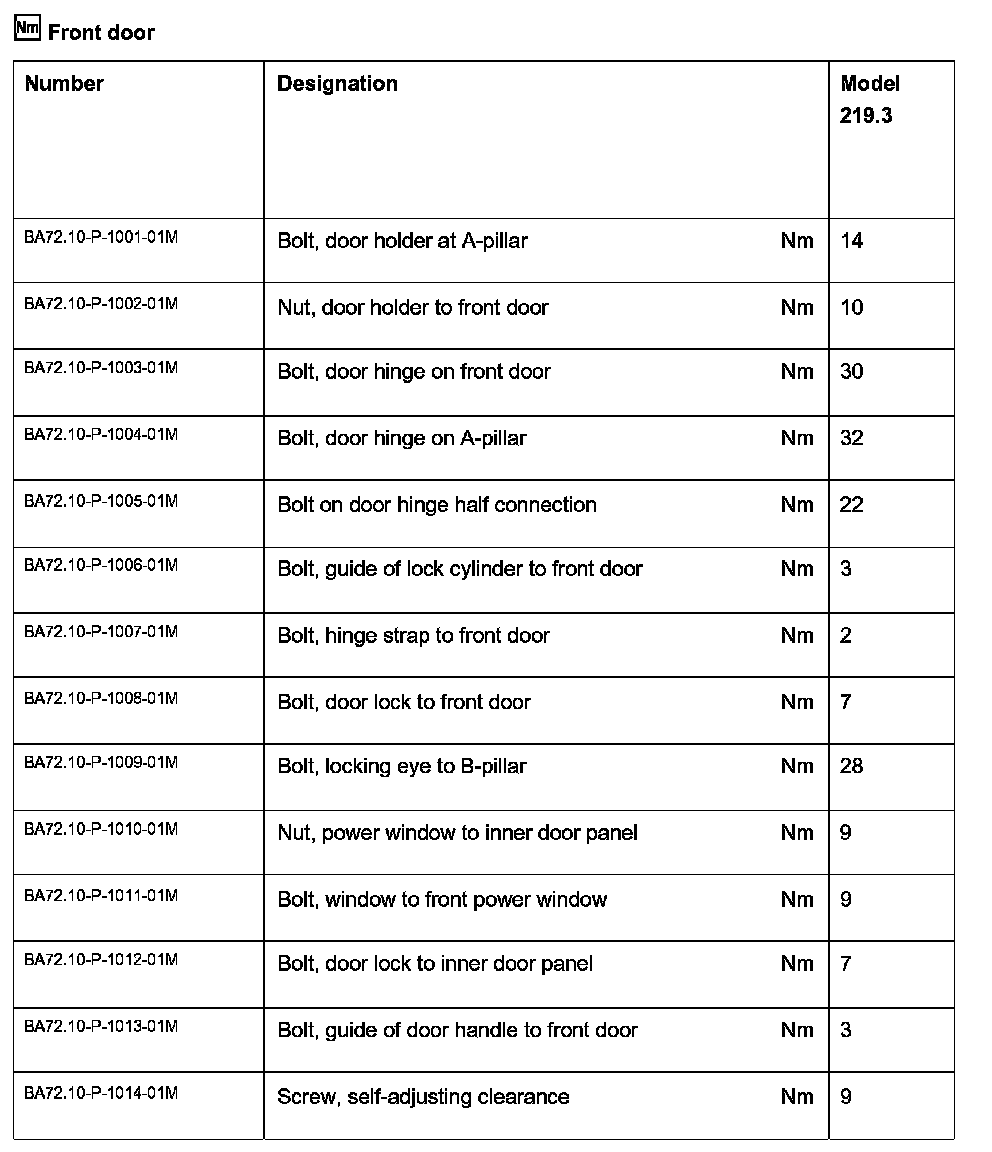 Nm Front door

| Number | Designation | | Model 219.3 |
|---|---|---|---|
| BA72.10-P-1001-01M | Bolt, door holder at A-pillar | Nm | 14 |
| BA72.10-P-1002-01M | Nut, door holder to front door | Nm | 10 |
| BA72.10-P-1003-01M | Bolt, door hinge on front door | Nm | 30 |
| BA72.10-P-1004-01M | Bolt, door hinge on A-pillar | Nm | 32 |
| BA72.10-P-1005-01M | Bolt on door hinge half connection | Nm | 22 |
| BA72.10-P-1006-01M | Bolt, guide of lock cylinder to front door | Nm | 3 |
| BA72.10-P-1007-01M | Bolt, hinge strap to front door | Nm | 2 |
| BA72.10-P-1008-01M | Bolt, door lock to front door | Nm | 7 |
| BA72.10-P-1009-01M | Bolt, locking eye to B-pillar | Nm | 28 |
| BA72.10-P-1010-01M | Nut, power window to inner door panel | Nm | 9 |
| BA72.10-P-1011-01M | Bolt, window to front power window | Nm | 9 |
| BA72.10-P-1012-01M | Bolt, door lock to inner door panel | Nm | 7 |
| BA72.10-P-1013-01M | Bolt, guide of door handle to front door | Nm | 3 |
| BA72.10-P-1014-01M | Screw, self-adjusting clearance | Nm | 9 |